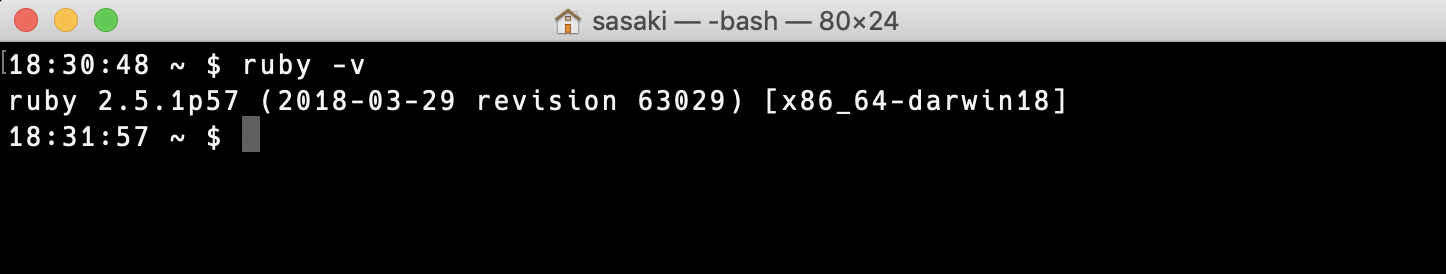 sasaki — -bash — 80×24

18:30:48 ~ $ ruby -v
ruby 2.5.1p57 (2018-03-29 revision 63029) [x86_64-darwin18]
18:31:57 ~ $